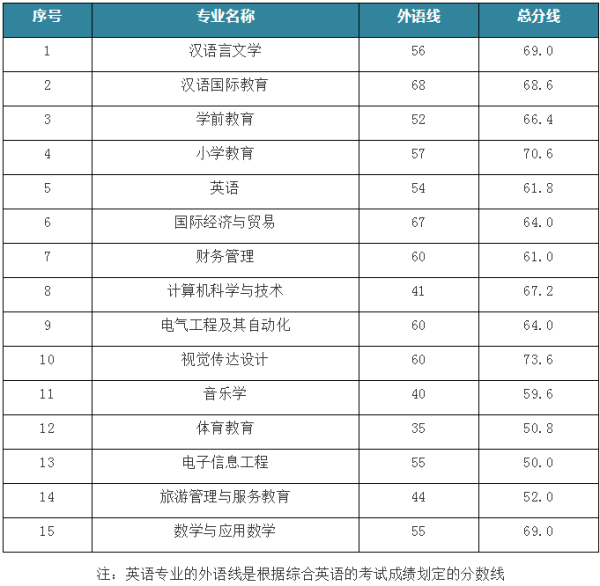 | 序号 | 专业名称 | 外语线 | 总分线 |
|---|---|---|---|
| 1 | 汉语言文学 | 56 | 69.0 |
| 2 | 汉语国际教育 | 68 | 68.6 |
| 3 | 学前教育 | 52 | 66.4 |
| 4 | 小学教育 | 57 | 70.6 |
| 5 | 英语 | 54 | 61.8 |
| 6 | 国际经济与贸易 | 67 | 64.0 |
| 7 | 财务管理 | 60 | 61.0 |
| 8 | 计算机科学与技术 | 41 | 67.2 |
| 9 | 电气工程及其自动化 | 60 | 64.0 |
| 10 | 视觉传达设计 | 60 | 73.6 |
| 11 | 音乐学 | 40 | 59.6 |
| 12 | 体育教育 | 35 | 50.8 |
| 13 | 电子信息工程 | 55 | 50.0 |
| 14 | 旅游管理与服务教育 | 44 | 52.0 |
| 15 | 数学与应用数学 | 55 | 69.0 |

注：英语专业的外语线是根据综合英语的考试成绩划定的分数线